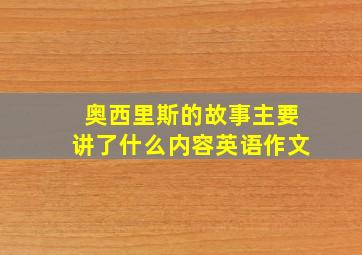 奥西里斯的故事主要讲了什么内容英语作文